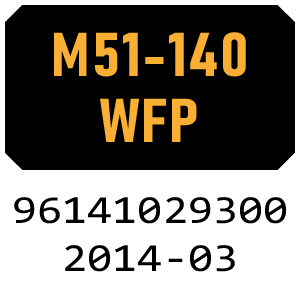 M51-140
WFP

96141029300
2014-03